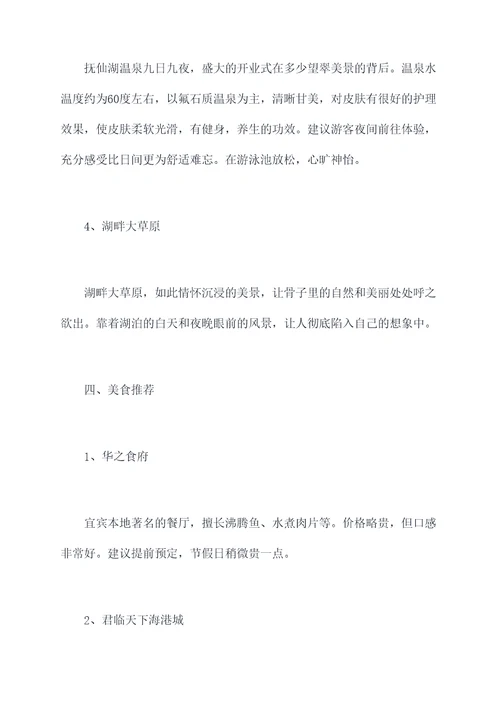 抚仙湖温泉九日九夜，盛大的开业式在多少望翠美景的背后。温泉水温度约为60度左右，以氟石质温泉为主，清晰甘美，对皮肤有很好的护理效果，使皮肤柔软光滑，有健身，养生的功效。建议游客夜间前往体验，充分感受比日间更为舒适难忘。在游泳池放松，心旷神怡。

4、湖畔大草原

湖畔大草原，如此情怀沉浸的美景，让骨子里的自然和美丽处处呼之欲出。靠着湖泊的白天和夜晚眼前的风景，让人彻底陷入自己的想象中。

四、美食推荐

1、华之食府

宜宾本地著名的餐厅，擅长沸腾鱼、水煮肉片等。价格略贵，但口感非常好。建议提前预定，节假日稍微贵一点。

2、君临天下海港城